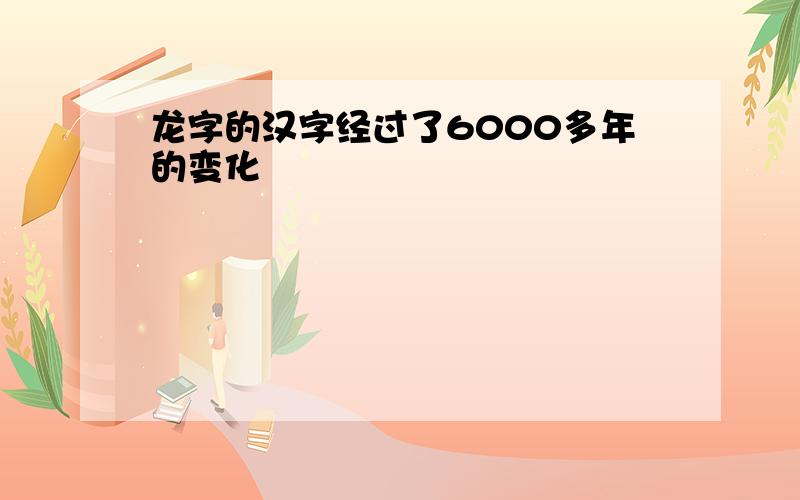 龙字的汉字经过了6000多年的变化